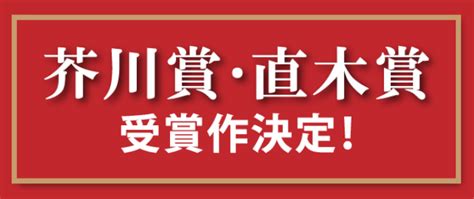 芥川賞・直木賞
受賞作決定！